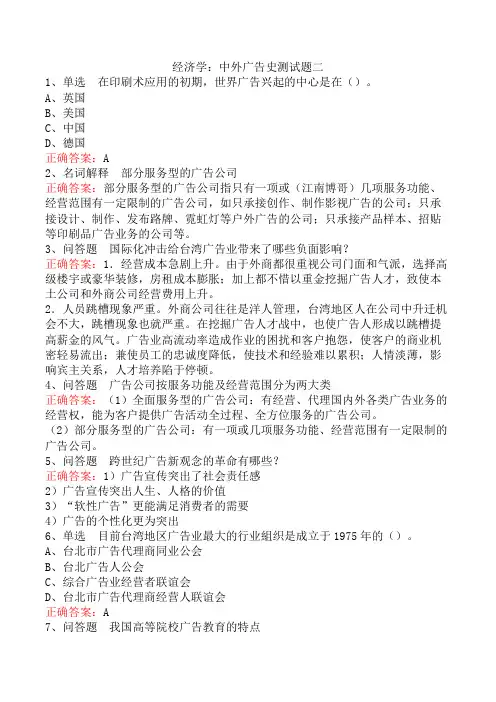 经济学：中外广告史测试题二

1、单选　在印刷术应用的初期，世界广告兴起的中心是在（）。
A、英国
B、美国
C、中国
D、德国
正确答案：A

2、名词解释　部分服务型的广告公司
正确答案：部分服务型的广告公司指只有一项或（江南博哥）几项服务功能、经营范围有一定限制的广告公司，如只承接创作、制作影视广告的公司；只承接设计、制作、发布路牌、霓虹灯等户外广告的公司；只承接产品样本、招贴等印刷品广告业务的公司等。

3、问答题　国际化冲击给台湾广告业带来了哪些负面影响？
正确答案：1．经营成本急剧上升。由于外商都很重视公司门面和气派，选择高级楼宇或豪华装修，房租成本膨胀；加上都不惜以重金挖掘广告人才，致使本土公司和外商公司经营费用上升。
2．人员跳槽现象严重。外商公司往往是洋人管理，台湾地区人在公司中升迁机会不大，跳槽现象也就严重。在挖掘广告人才战中，也使广告人形成以跳槽提高薪金的风气。广告业高流动率造成作业的困扰和客户抱怨，使客户的商业机密轻易流出；兼使员工的忠诚度降低，使技术和经验难以累积；人情淡薄，影响宾主关系，人才培养陷于停顿。

4、问答题　广告公司按服务功能及经营范围分为两大类
正确答案：（1）全面服务型的广告公司：有经营、代理国内外各类广告业务的经营权，能为客户提供广告活动全过程、全方位服务的广告公司。
（2）部分服务型的广告公司：有一项或几项服务功能、经营范围有一定限制的广告公司。

5、问答题　跨世纪广告新观念的革命有哪些？
正确答案：1）广告宣传突出了社会责任感
2）广告宣传突出人生、人格的价值
3）“软性广告”更能满足消费者的需要
4）广告的个性化更为突出

6、单选　目前台湾地区广告业最大的行业组织是成立于1975年的（）。
A、台北市广告代理商同业公会
B、台北广告人公会
C、综合广告业经营者联谊会
D、台北市广告代理商经营人联谊会
正确答案：A

7、问答题　我国高等院校广告教育的特点